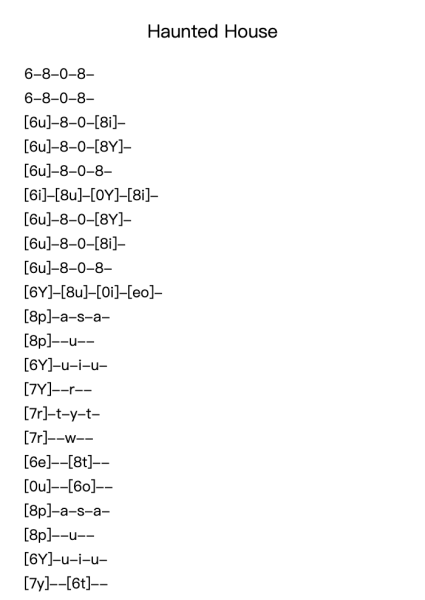 Haunted House

6–8–0–8–
6–8–0–8–
[6u]–8–0–[8i]–
[6u]–8–0–[8Y]–
[6u]–8–0–8–
[6i]–[8u]–[0Y]–[8i]–
[6u]–8–0–[8Y]–
[6u]–8–0–[8i]–
[6u]–8–0–8–
[6Y]–[8u]–[0i]–[eo]–
[8p]–a–s–a–
[8p]––u––
[6Y]–u–i–u–
[7Y]––r––
[7r]–t–y–t–
[7r]––w––
[6e]––[8t]––
[0u]––[6o]––
[8p]–a–s–a–
[8p]––u––
[6Y]–u–i–u–
[7y]––[6t]––